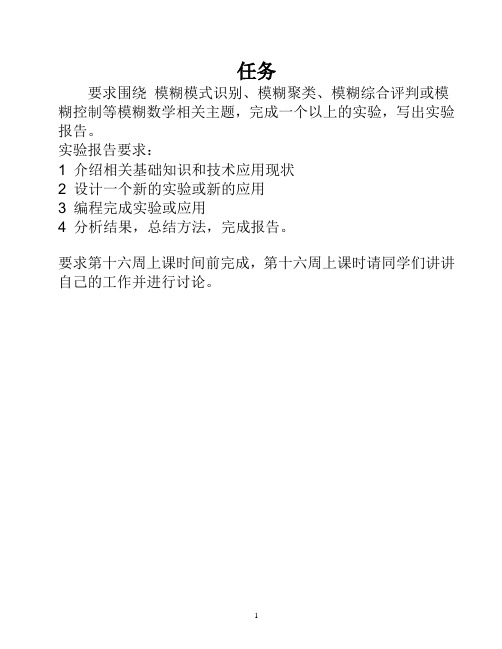 任务

要求围绕 模糊模式识别、模糊聚类、模糊综合评判或模糊控制等模糊数学相关主题，完成一个以上的实验，写出实验报告。

实验报告要求：
1 介绍相关基础知识和技术应用现状
2 设计一个新的实验或新的应用
3 编程完成实验或应用
4 分析结果，总结方法，完成报告。

要求第十六周上课时间前完成，第十六周上课时请同学们讲讲自己的工作并进行讨论。

1